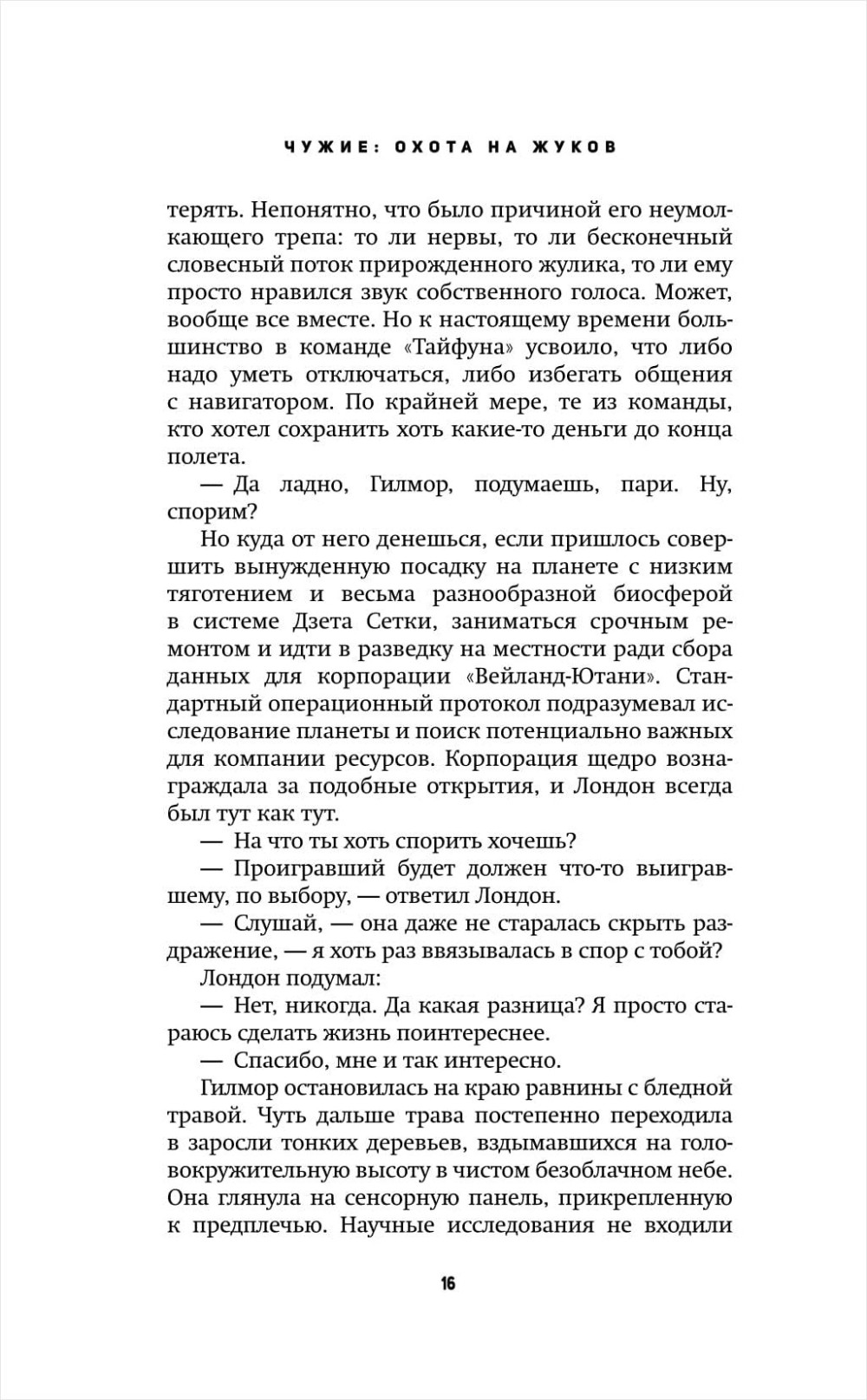 ЧУЖИЕ: ОХОТА НА ЖУКОВ

терять. Непонятно, что было причиной его неумолкающего трепа: то ли нервы, то ли бесконечный словесный поток прирожденного жулика, то ли ему просто нравился звук собственного голоса. Может, вообще все вместе. Но к настоящему времени большинство в команде «Тайфуна» усвоило, что либо надо уметь отключаться, либо избегать общения с навигатором. По крайней мере, те из команды, кто хотел сохранить хоть какие-то деньги до конца полета.

— Да ладно, Гилмор, подумаешь, пари. Ну, спорим?

Но куда от него денешься, если пришлось совершить вынужденную посадку на планете с низким тяготением и весьма разнообразной биосферой в системе Дзета Сетки, заниматься срочным ремонтом и идти в разведку на местности ради сбора данных для корпорации «Вейланд-Ютани». Стандартный операционный протокол подразумевал исследование планеты и поиск потенциально важных для компании ресурсов. Корпорация щедро вознаграждала за подобные открытия, и Лондон всегда был тут как тут.

— На что ты хоть спорить хочешь?

— Проигравший будет должен что-то выигравшему, по выбору, — ответил Лондон.

— Слушай, — она даже не старалась скрыть раздражение, — я хоть раз ввязывалась в спор с тобой?

Лондон подумал:

— Нет, никогда. Да какая разница? Я просто стараюсь сделать жизнь поинтереснее.

— Спасибо, мне и так интересно.

Гилмор остановилась на краю равнины с бледной травой. Чуть дальше трава постепенно переходила в заросли тонких деревьев, вздымавшихся на головокружительную высоту в чистом безоблачном небе. Она глянула на сенсорную панель, прикрепленную к предплечью. Научные исследования не входили

16